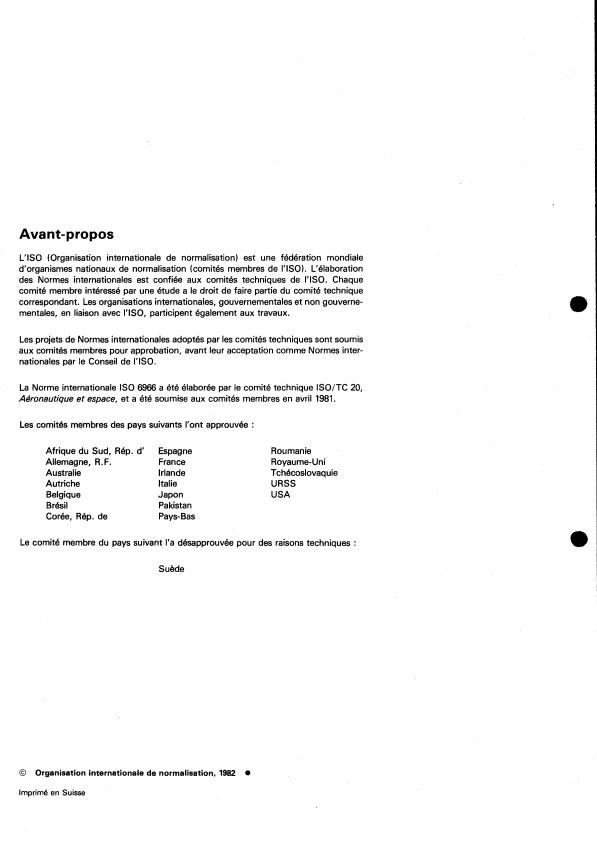 Avant-propos

L'ISO (Organisation internationale de normalisation) est une fédération mondiale d'organismes nationaux de normalisation (comités membres de l'ISO). L'élaboration des Normes internationales est confiée aux comités techniques de l'ISO. Chaque comité membre intéressé par une étude a le droit de faire partie du comité technique correspondant. Les organisations internationales, gouvernementales et non gouvernementales, en liaison avec l'ISO, participent également aux travaux.

Les projets de Normes internationales adoptés par les comités techniques sont soumis aux comités membres pour approbation, avant leur acceptation comme Normes internationales par le Conseil de l'ISO.

La Norme internationale ISO 6966 a été élaborée par le comité technique ISO/TC 20, Aéronautique et espace, et a été soumise aux comités membres en avril 1981.

Les comités membres des pays suivants l'ont approuvée :

Afrique du Sud, Rép. d'
Allemagne, R.F.
Australie
Autriche
Belgique
Brésil
Corée, Rép. de

Espagne
France
Irlande
Italie
Japon
Pakistan
Pays-Bas

Roumanie
Royaume-Uni
Tchécoslovaquie
URSS
USA

Le comité membre du pays suivant l'a désapprouvée pour des raisons techniques :

Suède

© Organisation internationale de normalisation, 1982 ●

Imprimé en Suisse